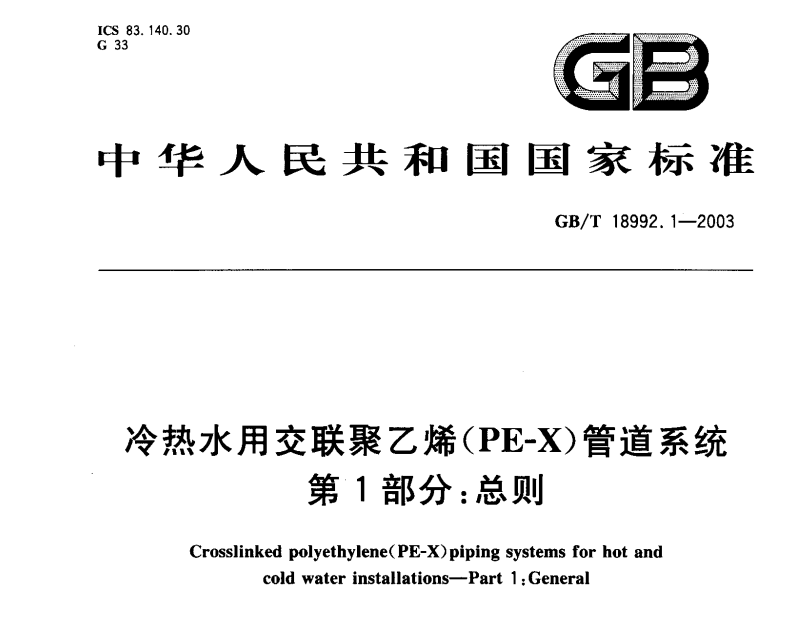 ICS 83.140.30
G 33

GB

中华人民共和国国家标准

GB/T 18992.1—2003

冷热水用交联聚乙烯(PE-X)管道系统
第1部分:总则

Crosslinked polyethylene(PE-X)piping systems for hot and cold water installations—Part 1:General